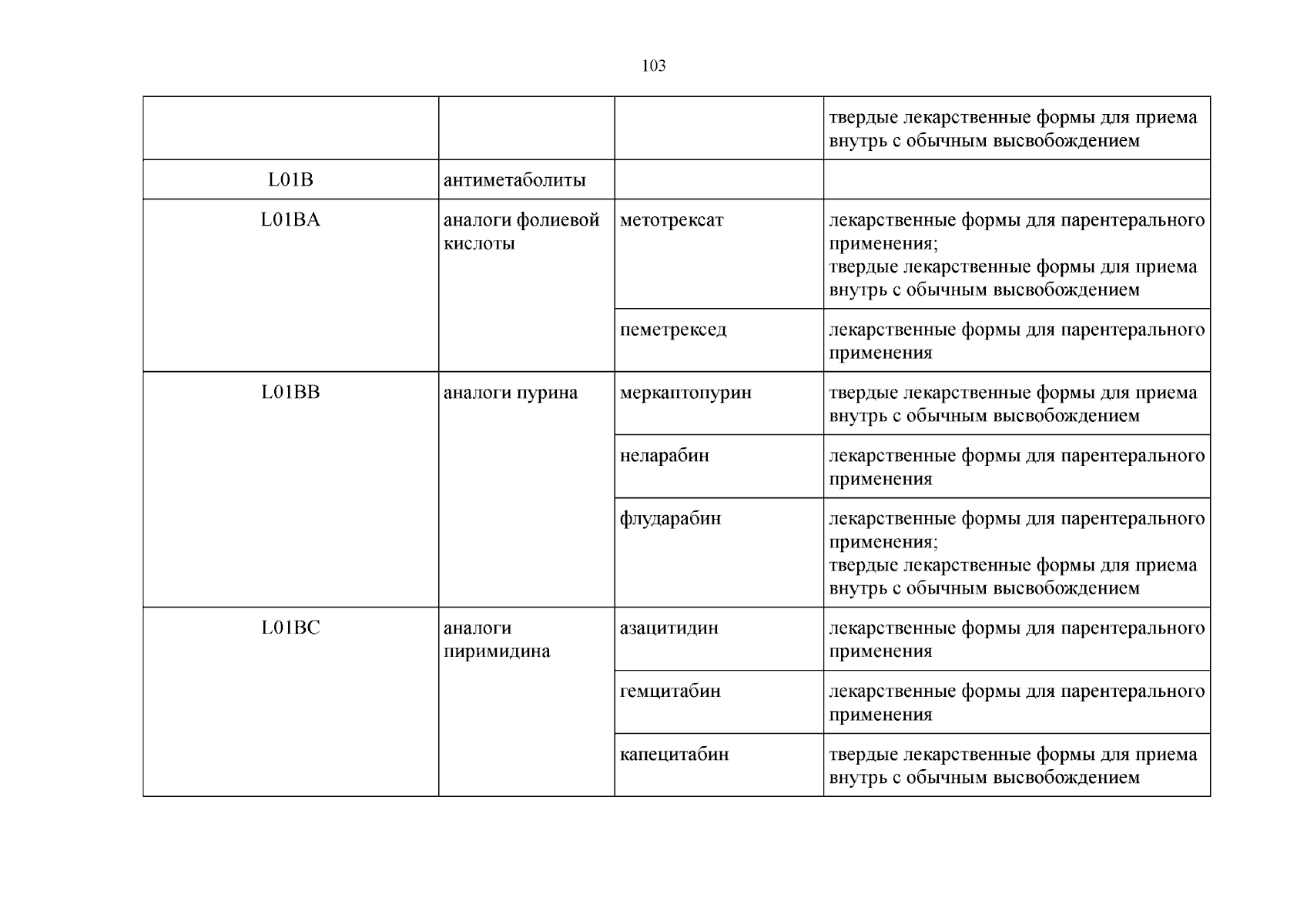 103

|  |  |  | твердые лекарственные формы для приема внутрь с обычным высвобождением |
|---|---|---|---|
| L01B | антиметаболиты |  |  |
| L01BA | аналоги фолиевой кислоты | метотрексат | лекарственные формы для парентерального применения; твердые лекарственные формы для приема внутрь с обычным высвобождением |
|  |  | пеметрексед | лекарственные формы для парентерального применения |
| L01BB | аналоги пурина | меркаптопурин | твердые лекарственные формы для приема внутрь с обычным высвобождением |
|  |  | неларабин | лекарственные формы для парентерального применения |
|  |  | флударабин | лекарственные формы для парентерального применения; твердые лекарственные формы для приема внутрь с обычным высвобождением |
| L01BC | аналоги пиримидина | азацитидин | лекарственные формы для парентерального применения |
|  |  | гемцитабин | лекарственные формы для парентерального применения |
|  |  | капецитабин | твердые лекарственные формы для приема внутрь с обычным высвобождением |